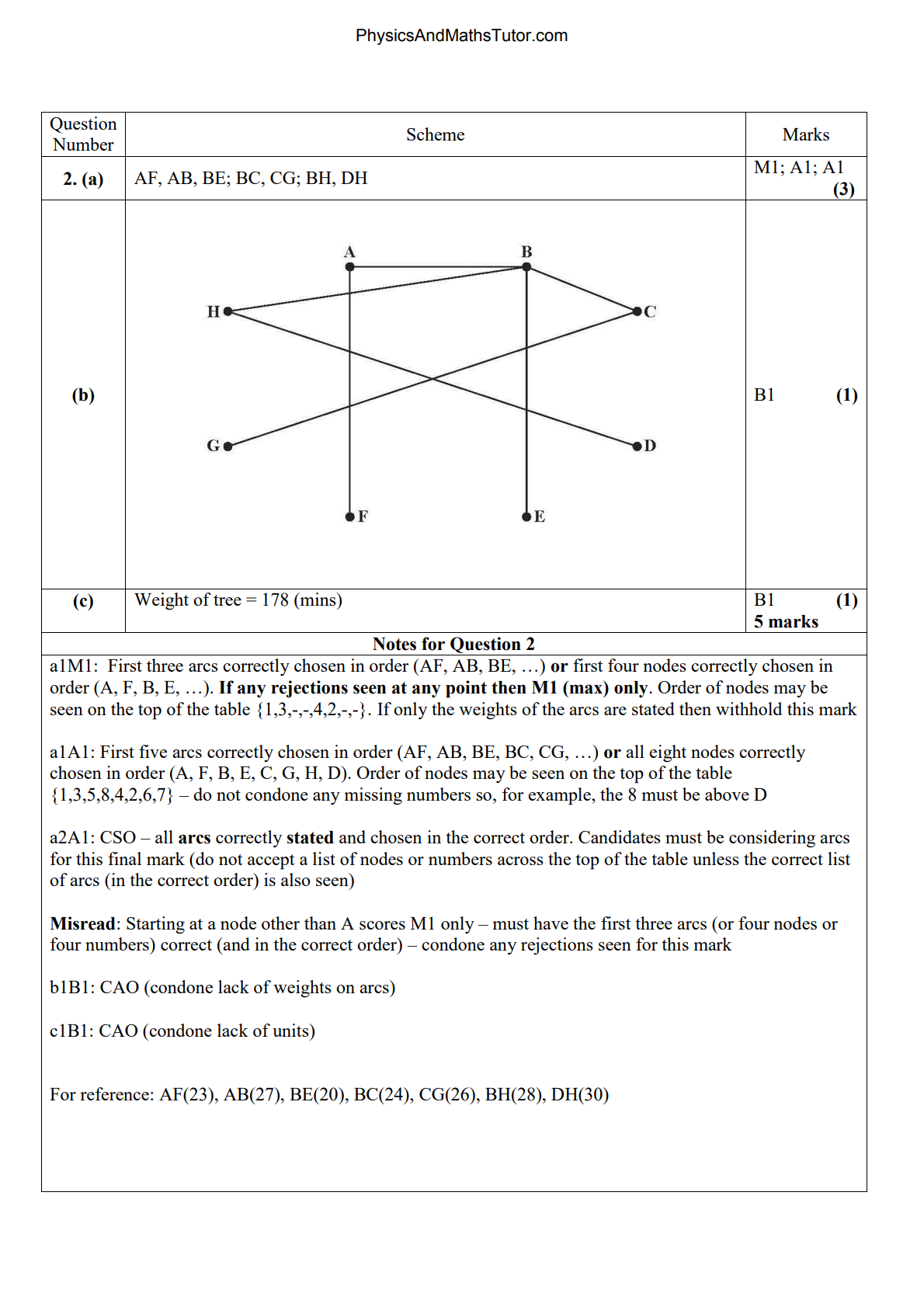 PhysicsAndMathsTutor.com

| Question Number | Scheme | Marks |
|---|---|---|
| 2. (a) | AF, AB, BE; BC, CG; BH, DH | M1; A1; A1 (3) |
| (b) | A B H C G D F E | B1 (1) |
| (c) | Weight of tree = 178 (mins) | B1 (1) 5 marks |

Notes for Question 2

a1M1: First three arcs correctly chosen in order (AF, AB, BE, …) or first four nodes correctly chosen in order (A, F, B, E, …). If any rejections seen at any point then M1 (max) only. Order of nodes may be seen on the top of the table {1,3,-,-,4,2,-,-}. If only the weights of the arcs are stated then withhold this mark

a1A1: First five arcs correctly chosen in order (AF, AB, BE, BC, CG, …) or all eight nodes correctly chosen in order (A, F, B, E, C, G, H, D). Order of nodes may be seen on the top of the table {1,3,5,8,4,2,6,7} – do not condone any missing numbers so, for example, the 8 must be above D

a2A1: CSO – all arcs correctly stated and chosen in the correct order. Candidates must be considering arcs for this final mark (do not accept a list of nodes or numbers across the top of the table unless the correct list of arcs (in the correct order) is also seen)

Misread: Starting at a node other than A scores M1 only – must have the first three arcs (or four nodes or four numbers) correct (and in the correct order) – condone any rejections seen for this mark

b1B1: CAO (condone lack of weights on arcs)

c1B1: CAO (condone lack of units)

For reference: AF(23), AB(27), BE(20), BC(24), CG(26), BH(28), DH(30)